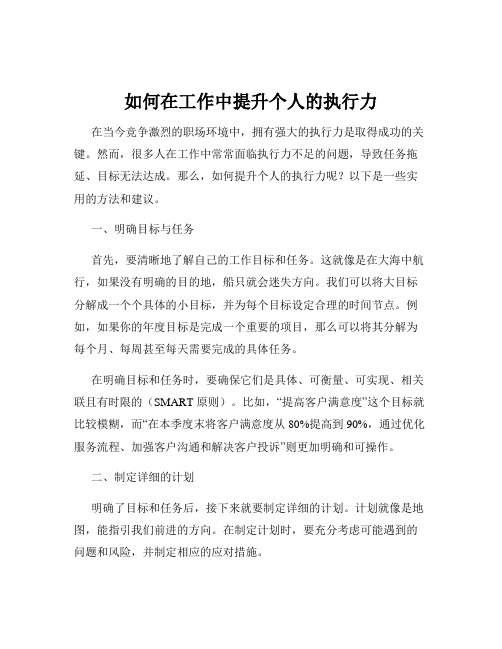 如何在工作中提升个人的执行力

在当今竞争激烈的职场环境中，拥有强大的执行力是取得成功的关键。然而，很多人在工作中常常面临执行力不足的问题，导致任务拖延、目标无法达成。那么，如何提升个人的执行力呢？以下是一些实用的方法和建议。

一、明确目标与任务

首先，要清晰地了解自己的工作目标和任务。这就像是在大海中航行，如果没有明确的目的地，船只就会迷失方向。我们可以将大目标分解成一个个具体的小目标，并为每个目标设定合理的时间节点。例如，如果你的年度目标是完成一个重要的项目，那么可以将其分解为每个月、每周甚至每天需要完成的具体任务。

在明确目标和任务时，要确保它们是具体、可衡量、可实现、相关联且有时限的（SMART 原则）。比如，“提高客户满意度”这个目标就比较模糊，而“在本季度末将客户满意度从 80%提高到 90%，通过优化服务流程、加强客户沟通和解决客户投诉”则更加明确和可操作。

二、制定详细的计划

明确了目标和任务后，接下来就要制定详细的计划。计划就像是地图，能指引我们前进的方向。在制定计划时，要充分考虑可能遇到的问题和风险，并制定相应的应对措施。